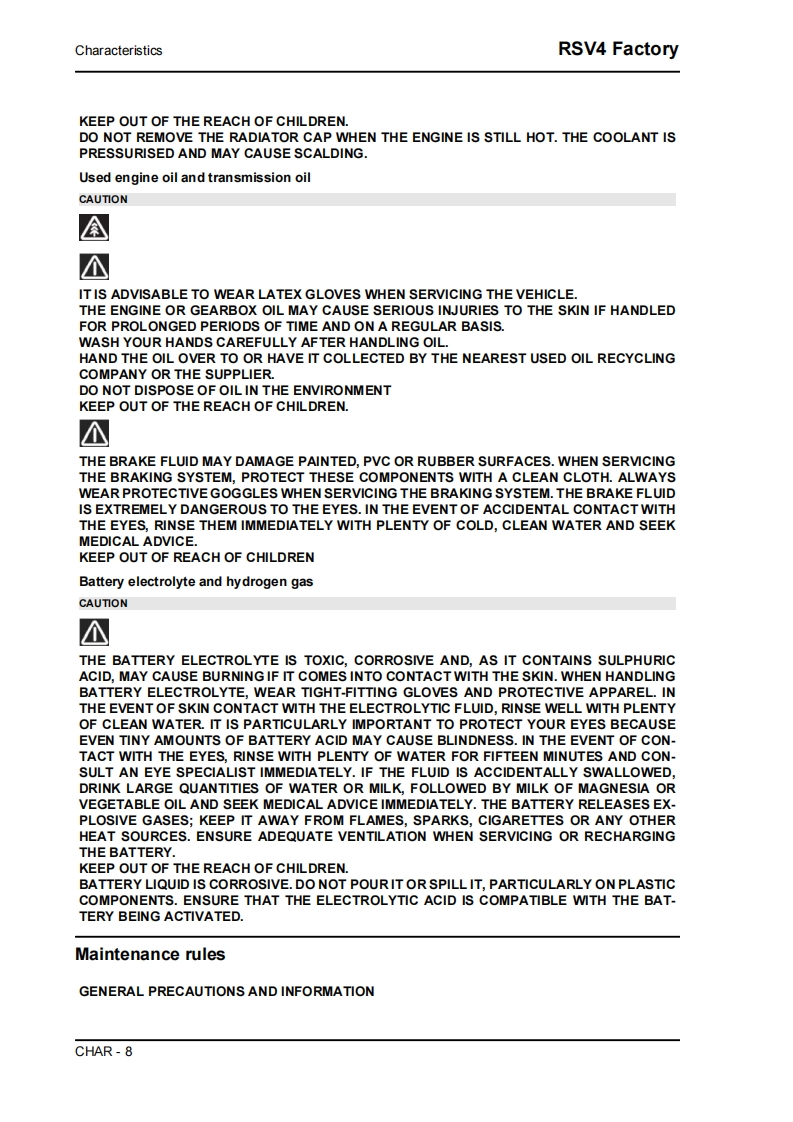 Characteristics

RSV4 Factory

KEEP OUT OF THE REACH OF CHILDREN.
DO NOT REMOVE THE RADIATOR CAP WHEN THE ENGINE IS STILL HOT. THE COOLANT IS PRESSURISED AND MAY CAUSE SCALDING.

Used engine oil and transmission oil

CAUTION

IT IS ADVISABLE TO WEAR LATEX GLOVES WHEN SERVICING THE VEHICLE.
THE ENGINE OR GEARBOX OIL MAY CAUSE SERIOUS INJURIES TO THE SKIN IF HANDLED FOR PROLONGED PERIODS OF TIME AND ON A REGULAR BASIS.
WASH YOUR HANDS CAREFULLY AFTER HANDLING OIL.
HAND THE OIL OVER TO OR HAVE IT COLLECTED BY THE NEAREST USED OIL RECYCLING COMPANY OR THE SUPPLIER.
DO NOT DISPOSE OF OIL IN THE ENVIRONMENT
KEEP OUT OF THE REACH OF CHILDREN.

THE BRAKE FLUID MAY DAMAGE PAINTED, PVC OR RUBBER SURFACES. WHEN SERVICING THE BRAKING SYSTEM, PROTECT THESE COMPONENTS WITH A CLEAN CLOTH. ALWAYS WEAR PROTECTIVE GOGGLES WHEN SERVICING THE BRAKING SYSTEM. THE BRAKE FLUID IS EXTREMELY DANGEROUS TO THE EYES. IN THE EVENT OF ACCIDENTAL CONTACT WITH THE EYES, RINSE THEM IMMEDIATELY WITH PLENTY OF COLD, CLEAN WATER AND SEEK MEDICAL ADVICE.
KEEP OUT OF REACH OF CHILDREN

Battery electrolyte and hydrogen gas

CAUTION

THE BATTERY ELECTROLYTE IS TOXIC, CORROSIVE AND, AS IT CONTAINS SULPHURIC ACID, MAY CAUSE BURNING IF IT COMES INTO CONTACT WITH THE SKIN. WHEN HANDLING BATTERY ELECTROLYTE, WEAR TIGHT-FITTING GLOVES AND PROTECTIVE APPAREL. IN THE EVENT OF SKIN CONTACT WITH THE ELECTROLYTIC FLUID, RINSE WELL WITH PLENTY OF CLEAN WATER. IT IS PARTICULARLY IMPORTANT TO PROTECT YOUR EYES BECAUSE EVEN TINY AMOUNTS OF BATTERY ACID MAY CAUSE BLINDNESS. IN THE EVENT OF CONTACT WITH THE EYES, RINSE WITH PLENTY OF WATER FOR FIFTEEN MINUTES AND CONSULT AN EYE SPECIALIST IMMEDIATELY. IF THE FLUID IS ACCIDENTALLY SWALLOWED, DRINK LARGE QUANTITIES OF WATER OR MILK, FOLLOWED BY MILK OF MAGNESIA OR VEGETABLE OIL AND SEEK MEDICAL ADVICE IMMEDIATELY. THE BATTERY RELEASES EXPLOSIVE GASES; KEEP IT AWAY FROM FLAMES, SPARKS, CIGARETTES OR ANY OTHER HEAT SOURCES. ENSURE ADEQUATE VENTILATION WHEN SERVICING OR RECHARGING THE BATTERY.
KEEP OUT OF THE REACH OF CHILDREN.
BATTERY LIQUID IS CORROSIVE. DO NOT POUR IT OR SPILL IT, PARTICULARLY ON PLASTIC COMPONENTS. ENSURE THAT THE ELECTROLYTIC ACID IS COMPATIBLE WITH THE BATTERY BEING ACTIVATED.

Maintenance rules

GENERAL PRECAUTIONS AND INFORMATION

CHAR - 8